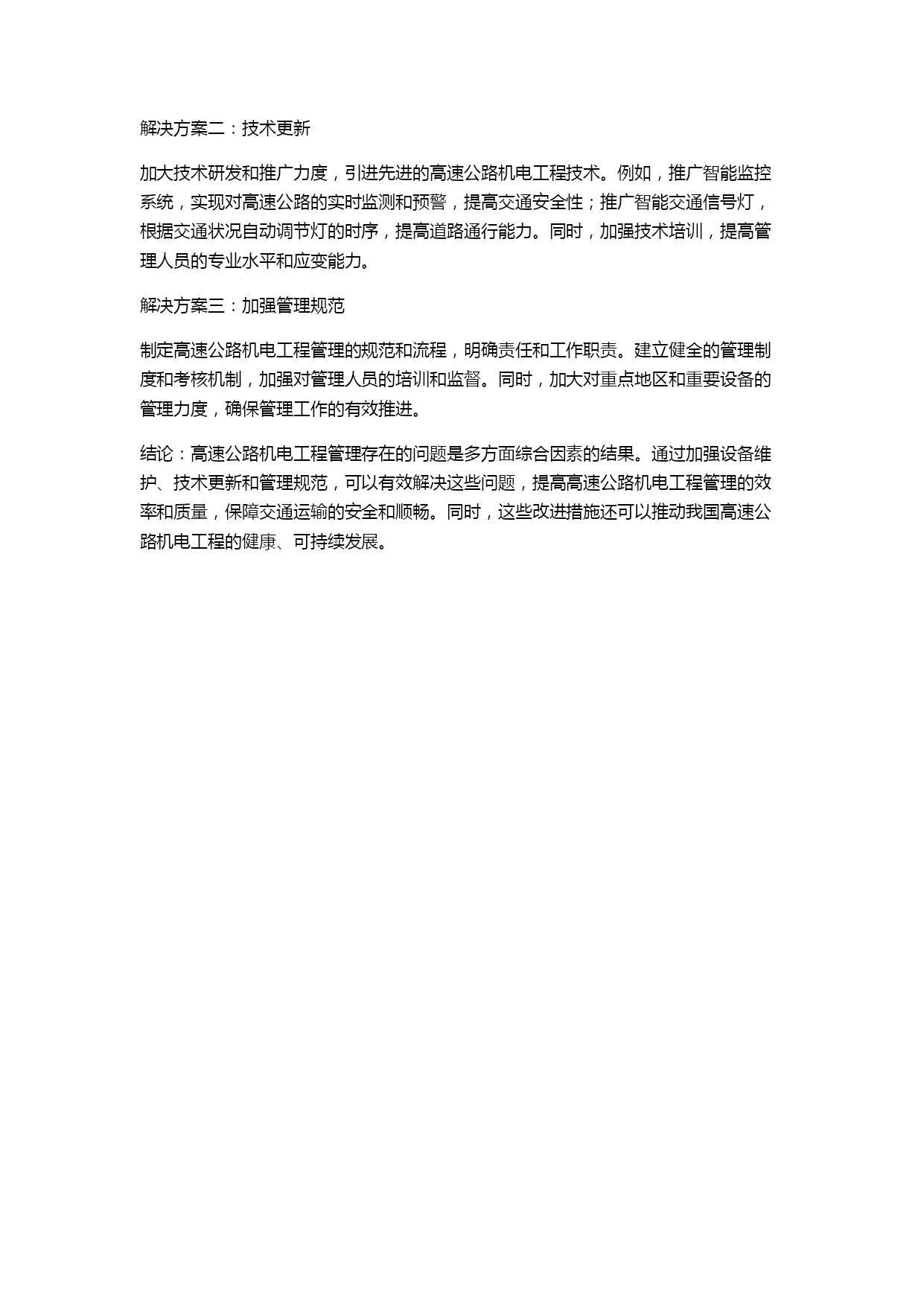 解决方案二：技术更新

加大技术研发和推广力度，引进先进的高速公路机电工程技术。例如，推广智能监控系统，实现对高速公路的实时监测和预警，提高交通安全性；推广智能交通信号灯，根据交通状况自动调节灯的时序，提高道路通行能力。同时，加强技术培训，提高管理人员的专业水平和应变能力。

解决方案三：加强管理规范

制定高速公路机电工程管理的规范和流程，明确责任和工作职责。建立健全的管理制度和考核机制，加强对管理人员的培训和监督。同时，加大对重点地区和重要设备的管理力度，确保管理工作的有效推进。

结论：高速公路机电工程管理存在的问题是多方面综合因素的结果。通过加强设备维护、技术更新和管理规范，可以有效解决这些问题，提高高速公路机电工程管理的效率和质量，保障交通运输的安全和顺畅。同时，这些改进措施还可以推动我国高速公路机电工程的健康、可持续发展。